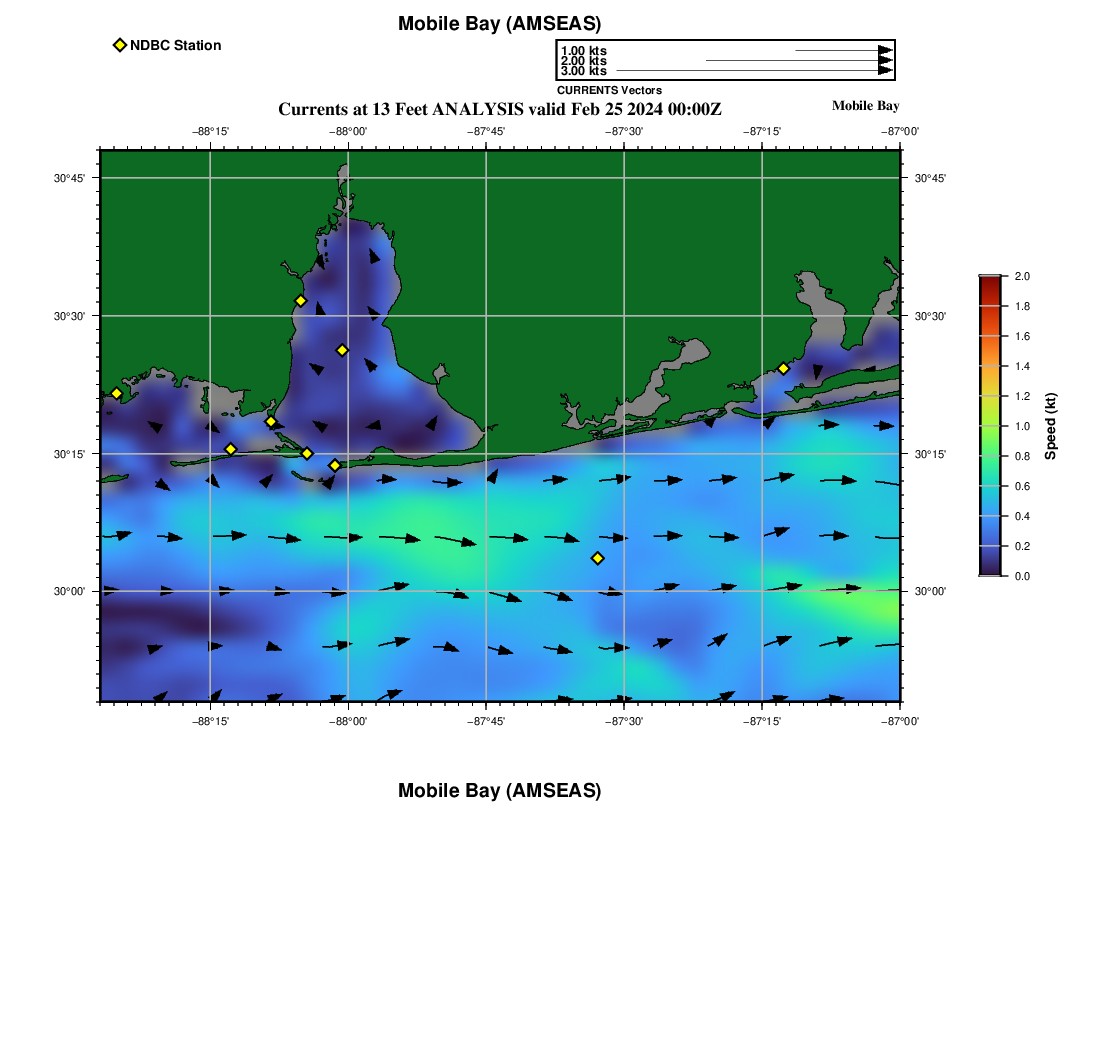 Mobile Bay (AMSEAS)

NDBC Station

1.00 kts
2.00 kts
3.00 kts
CURRENTS Vectors

Currents at 13 Feet ANALYSIS valid Feb 25 2024 00:00Z

Mobile Bay

−88°15' −88°00' −87°45' −87°30' −87°15' −87°00'

30°45'
30°30'
30°15'
30°00'

30°45'
30°30'
30°15'
30°00'

−88°15' −88°00' −87°45' −87°30' −87°15' −87°00'

2.0
1.8
1.6
1.4
1.2
1.0
0.8
0.6
0.4
0.2
0.0
Speed (kt)

Mobile Bay (AMSEAS)